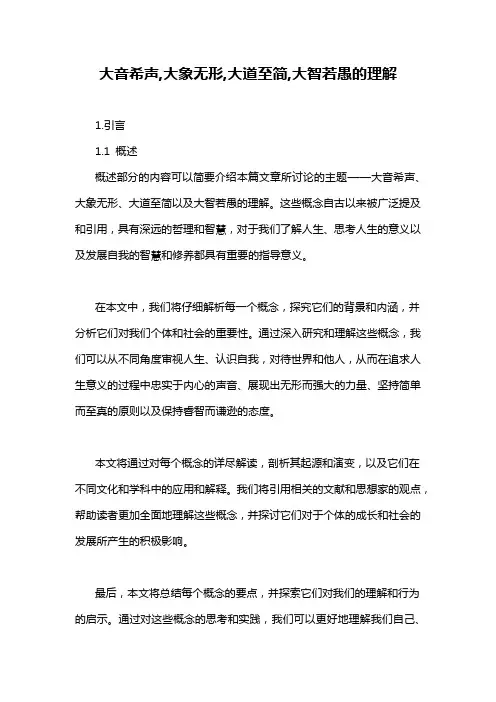 大音希声,大象无形,大道至简,大智若愚的理解

1.引言

1.1 概述

概述部分的内容可以简要介绍本篇文章所讨论的主题——大音希声、大象无形、大道至简以及大智若愚的理解。这些概念自古以来被广泛提及和引用，具有深远的哲理和智慧，对于我们了解人生、思考人生的意义以及发展自我的智慧和修养都具有重要的指导意义。

在本文中，我们将仔细解析每一个概念，探究它们的背景和内涵，并分析它们对我们个体和社会的重要性。通过深入研究和理解这些概念，我们可以从不同角度审视人生、认识自我，对待世界和他人，从而在追求人生意义的过程中忠实于内心的声音、展现出无形而强大的力量、坚持简单而至真的原则以及保持睿智而谦逊的态度。

本文将通过对每个概念的详尽解读，剖析其起源和演变，以及它们在不同文化和学科中的应用和解释。我们将引用相关的文献和思想家的观点，帮助读者更加全面地理解这些概念，并探讨它们对于个体的成长和社会的发展所产生的积极影响。

最后，本文将总结每个概念的要点，并探索它们对我们的理解和行为的启示。通过对这些概念的思考和实践，我们可以更好地理解我们自己、